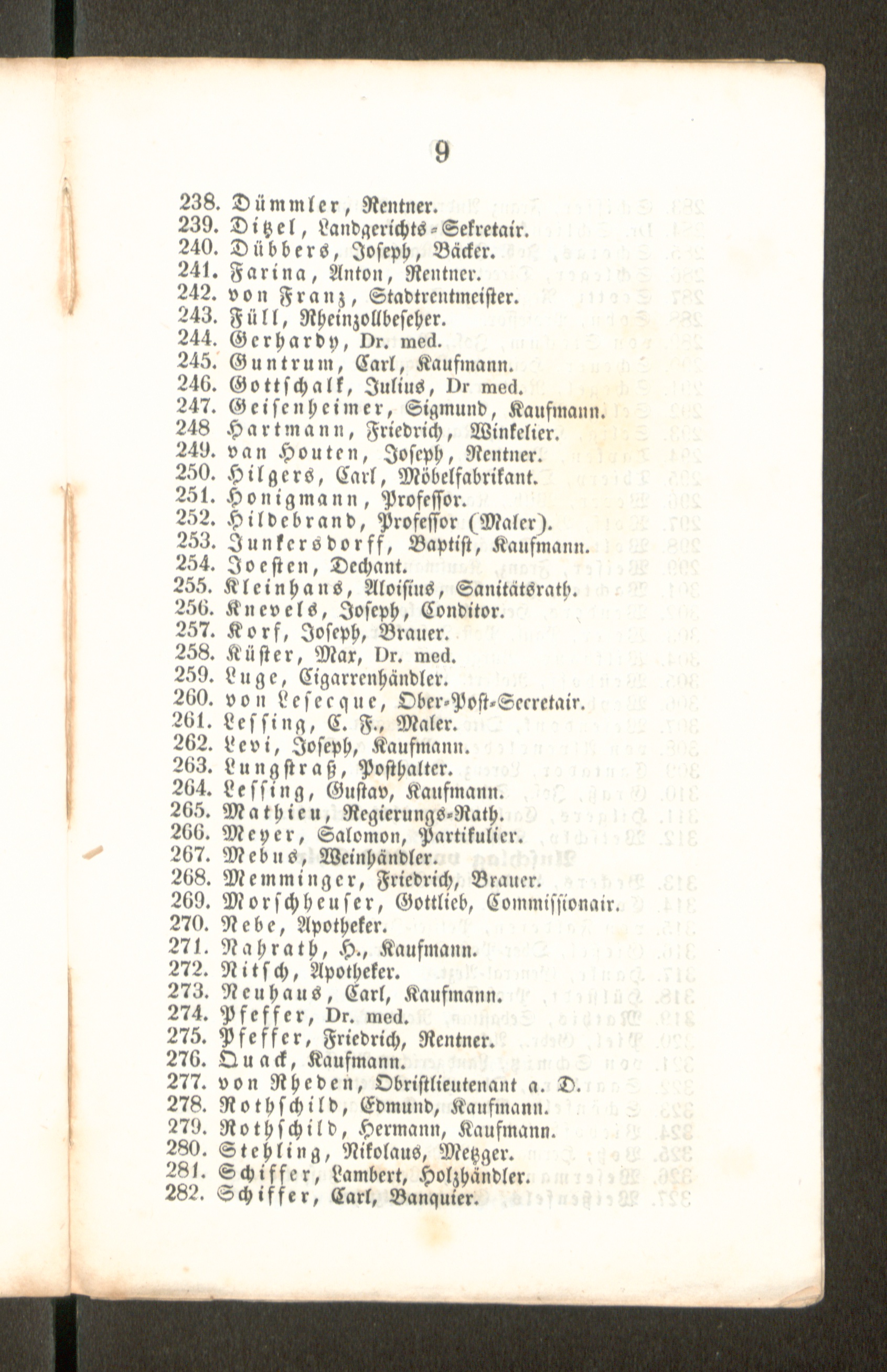 9

238. Dümmler, Rentner.
239. Ditzel, Landgerichts-Sekretair.
240. Dübbers, Joseph, Bäcker.
241. Farina, Anton, Rentner.
242. von Franz, Stadtrentmeister.
243. Füll, Rheinzollbeseher.
244. Gerhardy, Dr. med.
245. Guntrum, Carl, Kaufmann.
246. Gottschalk, Julius, Dr med.
247. Geisenheimer, Sigmund, Kaufmann.
248 Hartmann, Friedrich, Winkelier.
249. van Houten, Joseph, Rentner.
250. Hilgers, Carl, Möbelfabrikant.
251. Honigmann, Professor.
252. Hildebrand, Professor (Maler).
253. Junkersdorff, Baptist, Kaufmann.
254. Joesten, Dechant.
255. Kleinhans, Aloisius, Sanitätsrath.
256. Knevels, Joseph, Conditor.
257. Korf, Joseph, Brauer.
258. Küster, Max, Dr. med.
259. Luge, Cigarrenhändler.
260. von Lesecque, Ober-Post-Secretair.
261. Lessing, C. F., Maler.
262. Levi, Joseph, Kaufmann.
263. Lungstraß, Posthalter.
264. Lessing, Gustav, Kaufmann.
265. Mathieu, Regierungs-Rath.
266. Meyer, Salomon, Partikulier.
267. Mebus, Weinhändler.
268. Memminger, Friedrich, Brauer.
269. Morschheuser, Gottlieb, Commissionair.
270. Nebe, Apotheker.
271. Nahrath, H., Kaufmann.
272. Nitsch, Apotheker.
273. Neuhaus, Carl, Kaufmann.
274. Pfeffer, Dr. med.
275. Pfeffer, Friedrich, Rentner.
276. Quack, Kaufmann.
277. von Rheden, Obristlieutenant a. D.
278. Rothschild, Edmund, Kaufmann.
279. Rothschild, Hermann, Kaufmann.
280. Stehling, Nikolaus, Metzger.
281. Schiffer, Lambert, Holzhändler.
282. Schiffer, Carl, Banquier.